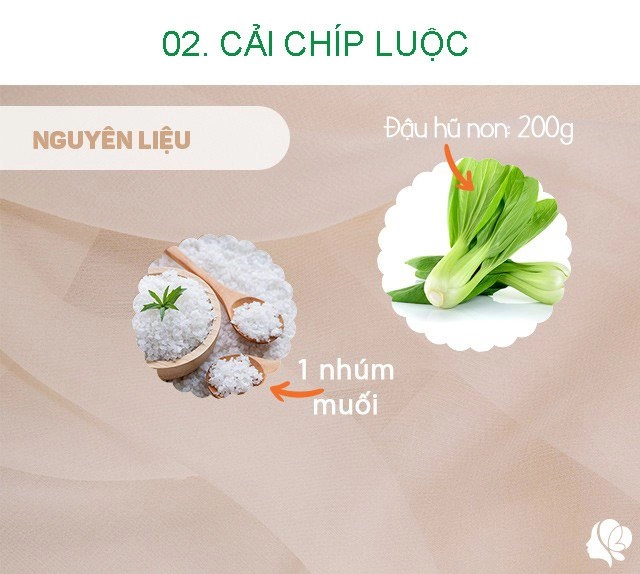 02. CẢI CHÍP LUỘC

NGUYÊN LIỆU

Đậu hũ non: 200g

1 nhúm muối